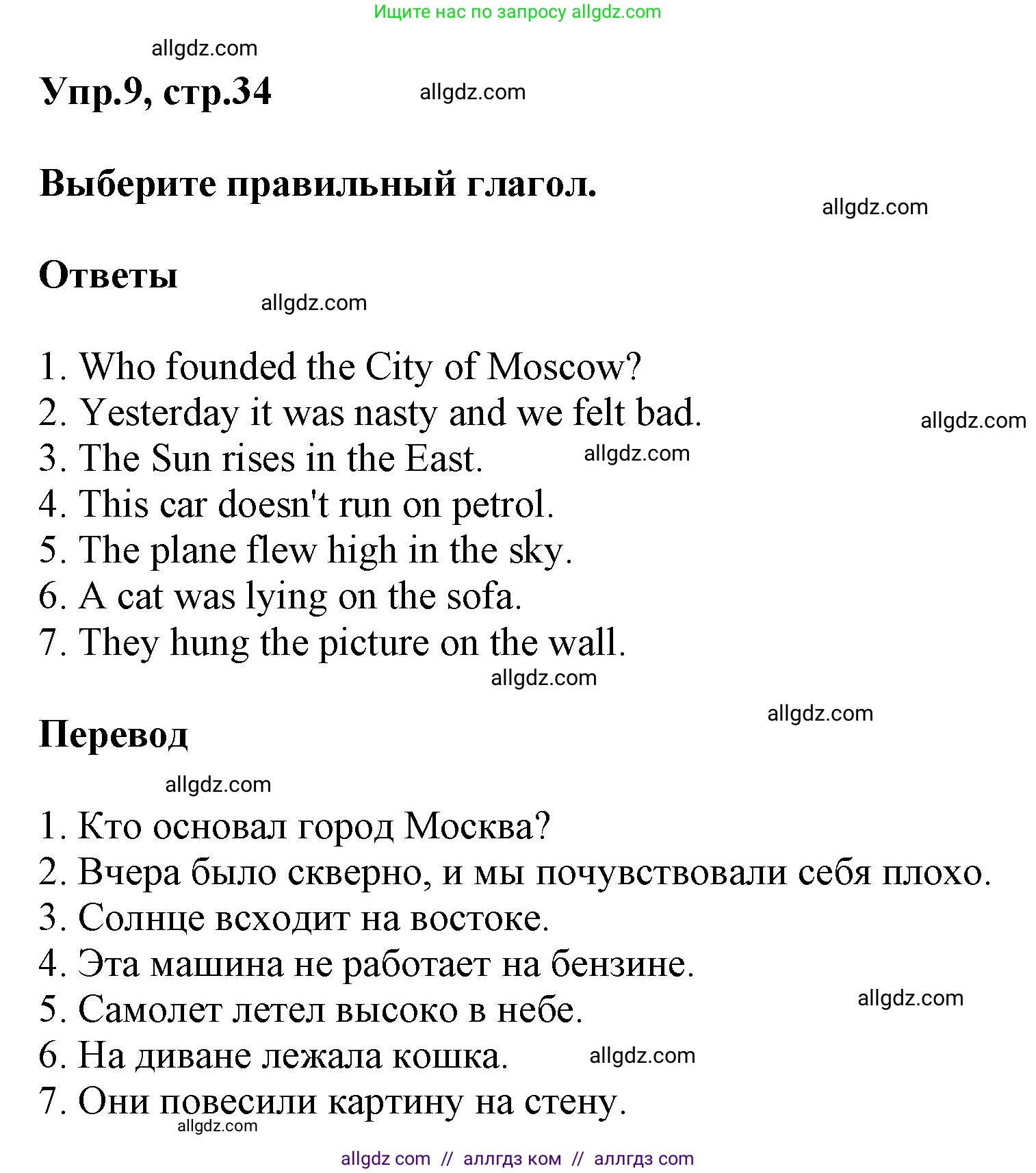 Ищите нас по запросу allgdz.com

allgdz.com

Упр.9, стр.34

allgdz.com

Выберите правильный глагол.

allgdz.com

Ответы

allgdz.com

1. Who founded the City of Moscow?
2. Yesterday it was nasty and we felt bad.
3. The Sun rises in the East.
4. This car doesn't run on petrol.
5. The plane flew high in the sky.
6. A cat was lying on the sofa.
7. They hung the picture on the wall.

allgdz.com

allgdz.com

allgdz.com

allgdz.com

Перевод

allgdz.com

1. Кто основал город Москва?
2. Вчера было скверно, и мы почувствовали себя плохо.
3. Солнце всходит на востоке.
4. Эта машина не работает на бензине.
5. Самолет летел высоко в небе.
6. На диване лежала кошка.
7. Они повесили картину на стену.

allgdz.com

allgdz.com

allgdz.com

allgdz com // аллгдз ком // аллгдз com